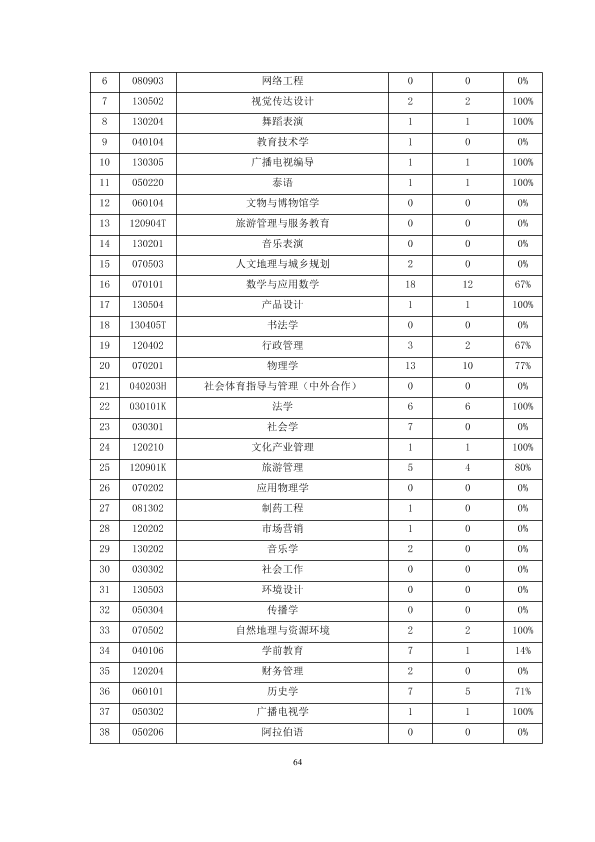 | 6 | 080903 | 网络工程 | 0 | 0 | 0% |
|---|---|---|---|---|---|
| 7 | 130502 | 视觉传达设计 | 2 | 2 | 100% |
| 8 | 130204 | 舞蹈表演 | 1 | 1 | 100% |
| 9 | 040104 | 教育技术学 | 1 | 0 | 0% |
| 10 | 130305 | 广播电视编导 | 1 | 1 | 100% |
| 11 | 050220 | 泰语 | 1 | 1 | 100% |
| 12 | 060104 | 文物与博物馆学 | 0 | 0 | 0% |
| 13 | 120904T | 旅游管理与服务教育 | 0 | 0 | 0% |
| 14 | 130201 | 音乐表演 | 0 | 0 | 0% |
| 15 | 070503 | 人文地理与城乡规划 | 2 | 0 | 0% |
| 16 | 070101 | 数学与应用数学 | 18 | 12 | 67% |
| 17 | 130504 | 产品设计 | 1 | 1 | 100% |
| 18 | 130405T | 书法学 | 0 | 0 | 0% |
| 19 | 120402 | 行政管理 | 3 | 2 | 67% |
| 20 | 070201 | 物理学 | 13 | 10 | 77% |
| 21 | 040203H | 社会体育指导与管理（中外合作） | 0 | 0 | 0% |
| 22 | 030101K | 法学 | 6 | 6 | 100% |
| 23 | 030301 | 社会学 | 7 | 0 | 0% |
| 24 | 120210 | 文化产业管理 | 1 | 1 | 100% |
| 25 | 120901K | 旅游管理 | 5 | 4 | 80% |
| 26 | 070202 | 应用物理学 | 0 | 0 | 0% |
| 27 | 081302 | 制药工程 | 1 | 0 | 0% |
| 28 | 120202 | 市场营销 | 1 | 0 | 0% |
| 29 | 130202 | 音乐学 | 2 | 0 | 0% |
| 30 | 030302 | 社会工作 | 0 | 0 | 0% |
| 31 | 130503 | 环境设计 | 0 | 0 | 0% |
| 32 | 050304 | 传播学 | 0 | 0 | 0% |
| 33 | 070502 | 自然地理与资源环境 | 2 | 2 | 100% |
| 34 | 040106 | 学前教育 | 7 | 1 | 14% |
| 35 | 120204 | 财务管理 | 2 | 0 | 0% |
| 36 | 060101 | 历史学 | 7 | 5 | 71% |
| 37 | 050302 | 广播电视学 | 1 | 1 | 100% |
| 38 | 050206 | 阿拉伯语 | 0 | 0 | 0% |

64